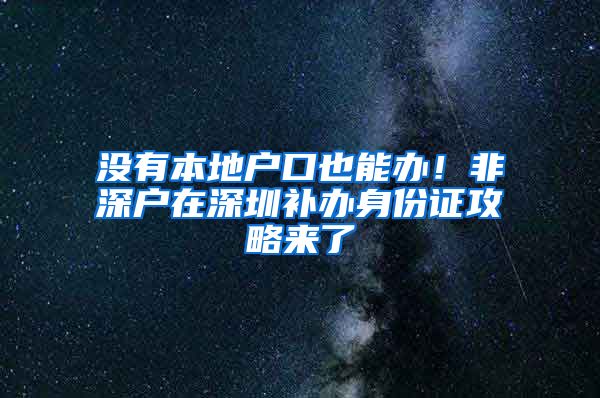 没有本地户口也能办！非深户在深圳补办身份证攻略来了